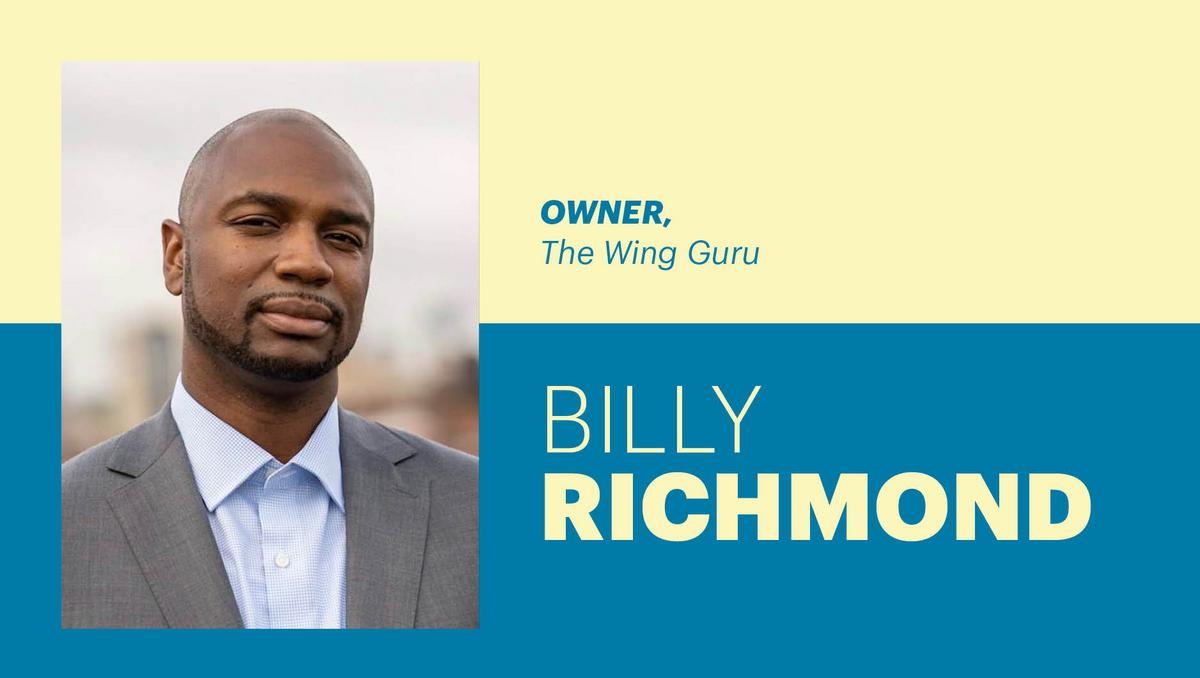 OWNER,
The Wing Guru

BILLY
RICHMOND